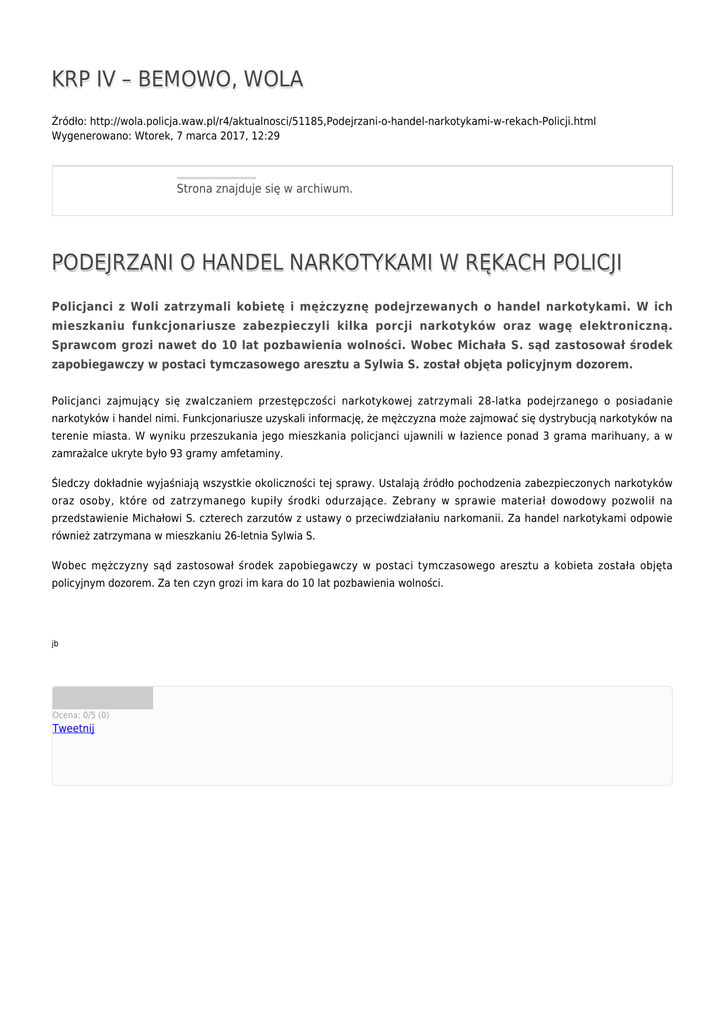 KRP IV – BEMOWO, WOLA

Źródło: http://wola.policja.waw.pl/r4/aktualnosci/51185,Podejrzani-o-handel-narkotykami-w-rekach-Policji.html
Wygenerowano: Wtorek, 7 marca 2017, 12:29

Strona znajduje się w archiwum.

PODEJRZANI O HANDEL NARKOTYKAMI W RĘKACH POLICJI

Policjanci z Woli zatrzymali kobietę i mężczyznę podejrzewanych o handel narkotykami. W ich mieszkaniu funkcjonariusze zabezpieczyli kilka porcji narkotyków oraz wagę elektroniczną. Sprawcom grozi nawet do 10 lat pozbawienia wolności. Wobec Michała S. sąd zastosował środek zapobiegawczy w postaci tymczasowego aresztu a Sylwia S. został objęta policyjnym dozorem.

Policjanci zajmujący się zwalczaniem przestępczości narkotykowej zatrzymali 28-latka podejrzanego o posiadanie narkotyków i handel nimi. Funkcjonariusze uzyskali informację, że mężczyzna może zajmować się dystrybucją narkotyków na terenie miasta. W wyniku przeszukania jego mieszkania policjanci ujawnili w łazience ponad 3 grama marihuany, a w zamrażalce ukryte było 93 gramy amfetaminy.

Śledczy dokładnie wyjaśniają wszystkie okoliczności tej sprawy. Ustalają źródło pochodzenia zabezpieczonych narkotyków oraz osoby, które od zatrzymanego kupiły środki odurzające. Zebrany w sprawie materiał dowodowy pozwolił na przedstawienie Michałowi S. czterech zarzutów z ustawy o przeciwdziałaniu narkomanii. Za handel narkotykami odpowie również zatrzymana w mieszkaniu 26-letnia Sylwia S.

Wobec mężczyzny sąd zastosował środek zapobiegawczy w postaci tymczasowego aresztu a kobieta została objęta policyjnym dozorem. Za ten czyn grozi im kara do 10 lat pozbawienia wolności.

jb

Ocena: 0/5 (0)
Tweetnij